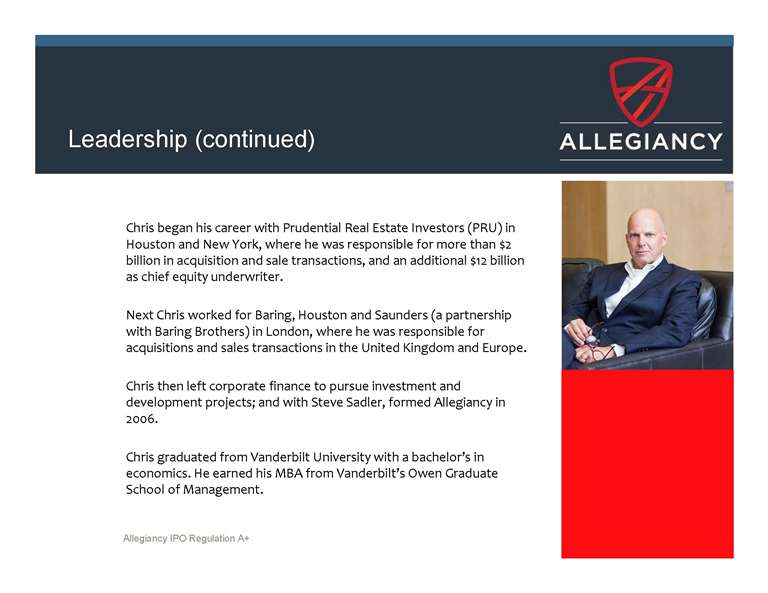 Leadership (continued)

ALLEGIANCY

Chris began his career with Prudential Real Estate Investors (PRU) in Houston and New York, where he was responsible for more than $2 billion in acquisition and sale transactions, and an additional $12 billion as chief equity underwriter.

Next Chris worked for Baring, Houston and Saunders (a partnership with Baring Brothers) in London, where he was responsible for acquisitions and sales transactions in the United Kingdom and Europe.

Chris then left corporate finance to pursue investment and development projects; and with Steve Sadler, formed Allegiancy in 2006.

Chris graduated from Vanderbilt University with a bachelor's in economics. He earned his MBA from Vanderbilt's Owen Graduate School of Management.

Allegiancy IPO Regulation A+